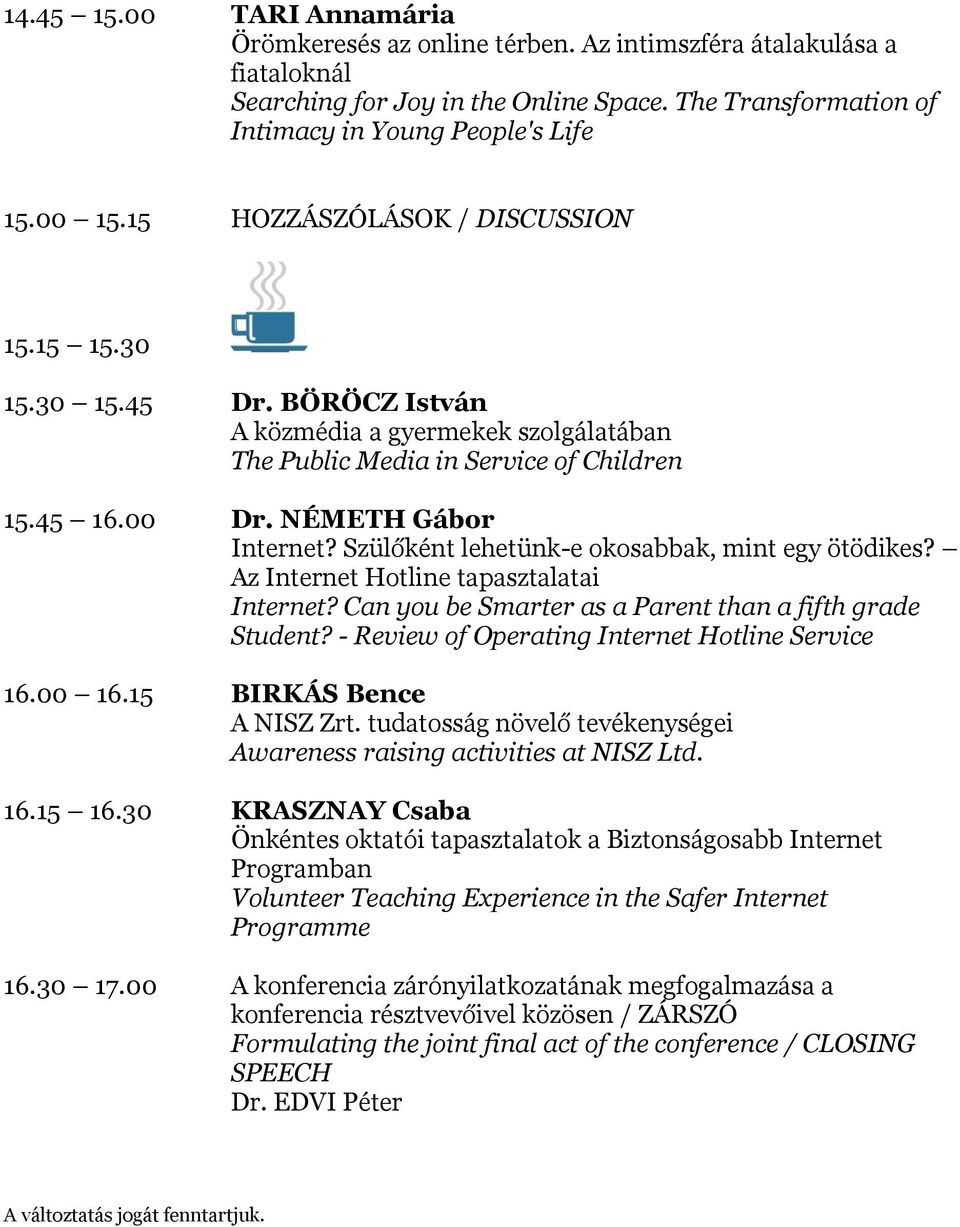 14.45 15.00 TARI Annamária
Örömkeresés az online térben. Az intimszféra átalakulása a fiataloknál
Searching for Joy in the Online Space. The Transformation of Intimacy in Young People's Life

15.00 15.15 HOZZÁSZÓLÁSOK / DISCUSSION

15.15 15.30

15.30 15.45 Dr. BÖRÖCZ István
A közmédia a gyermekek szolgálatában
The Public Media in Service of Children

15.45 16.00 Dr. NÉMETH Gábor
Internet? Szülőként lehetünk-e okosabbak, mint egy ötödikes? Az Internet Hotline tapasztalatai
Internet? Can you be Smarter as a Parent than a fifth grade Student? - Review of Operating Internet Hotline Service

16.00 16.15 BIRKÁS Bence
A NISZ Zrt. tudatosság növelő tevékenységei
Awareness raising activities at NISZ Ltd.

16.15 16.30 KRASZNAY Csaba
Önkéntes oktatói tapasztalatok a Biztonságosabb Internet Programban
Volunteer Teaching Experience in the Safer Internet Programme

16.30 17.00 A konferencia zárónyilatkozatának megfogalmazása a konferencia résztvevőivel közösen / ZÁRSZÓ
Formulating the joint final act of the conference / CLOSING SPEECH
Dr. EDVI Péter

A változtatás jogát fenntartjuk.